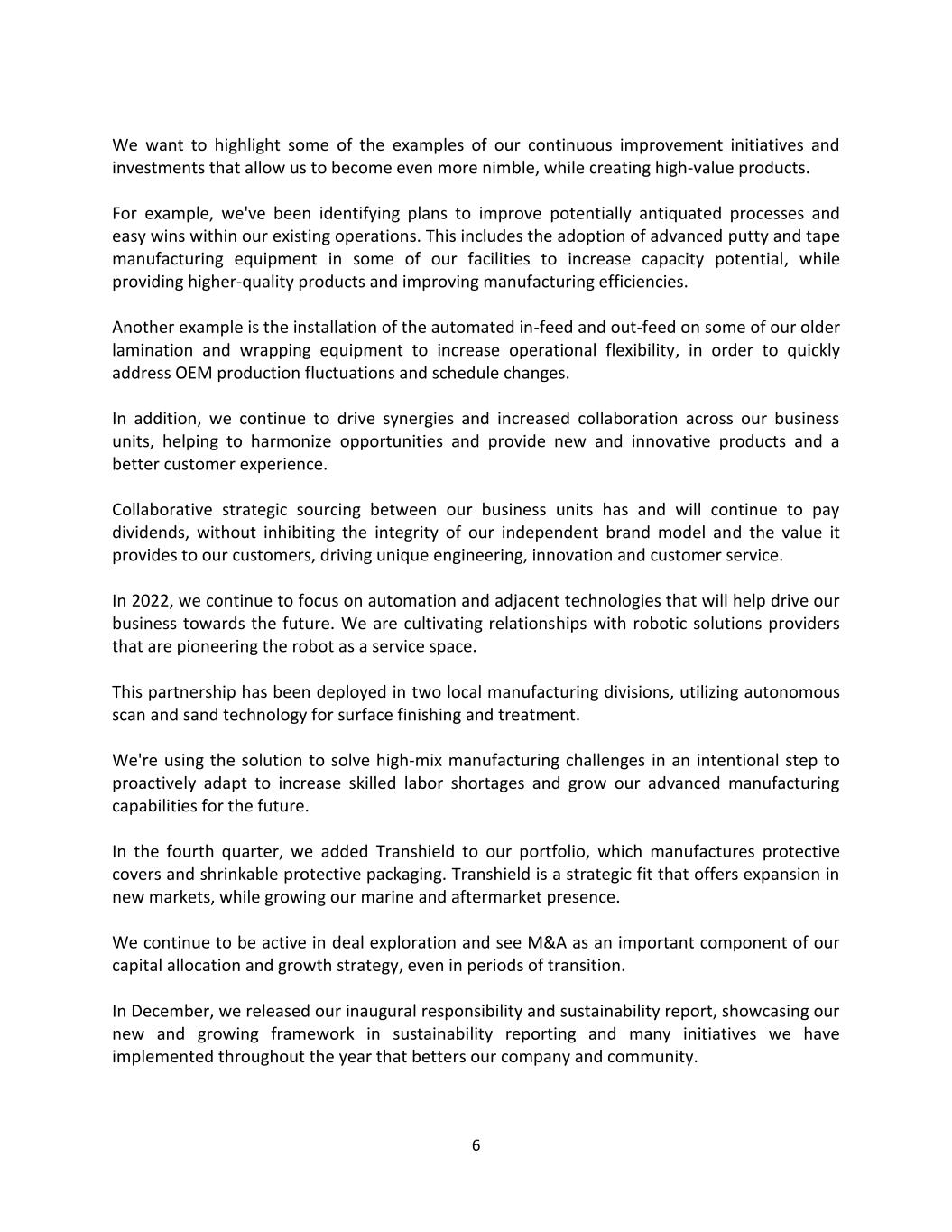 We want to highlight some of the examples of our continuous improvement initiatives and investments that allow us to become even more nimble, while creating high-value products.

For example, we've been identifying plans to improve potentially antiquated processes and easy wins within our existing operations. This includes the adoption of advanced putty and tape manufacturing equipment in some of our facilities to increase capacity potential, while providing higher-quality products and improving manufacturing efficiencies.

Another example is the installation of the automated in-feed and out-feed on some of our older lamination and wrapping equipment to increase operational flexibility, in order to quickly address OEM production fluctuations and schedule changes.

In addition, we continue to drive synergies and increased collaboration across our business units, helping to harmonize opportunities and provide new and innovative products and a better customer experience.

Collaborative strategic sourcing between our business units has and will continue to pay dividends, without inhibiting the integrity of our independent brand model and the value it provides to our customers, driving unique engineering, innovation and customer service.

In 2022, we continue to focus on automation and adjacent technologies that will help drive our business towards the future. We are cultivating relationships with robotic solutions providers that are pioneering the robot as a service space.

This partnership has been deployed in two local manufacturing divisions, utilizing autonomous scan and sand technology for surface finishing and treatment.

We're using the solution to solve high-mix manufacturing challenges in an intentional step to proactively adapt to increase skilled labor shortages and grow our advanced manufacturing capabilities for the future.

In the fourth quarter, we added Transhield to our portfolio, which manufactures protective covers and shrinkable protective packaging. Transhield is a strategic fit that offers expansion in new markets, while growing our marine and aftermarket presence.

We continue to be active in deal exploration and see M&A as an important component of our capital allocation and growth strategy, even in periods of transition.

In December, we released our inaugural responsibility and sustainability report, showcasing our new and growing framework in sustainability reporting and many initiatives we have implemented throughout the year that betters our company and community.

6